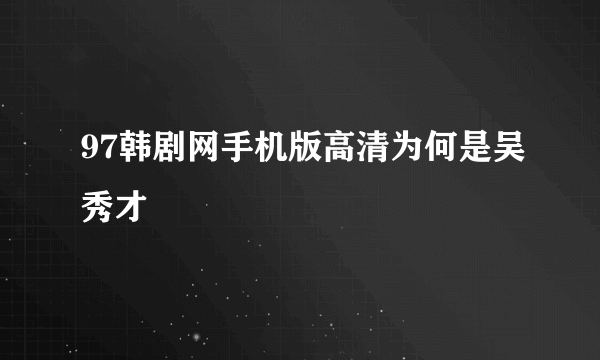 97韩剧网手机版高清为何是吴秀才